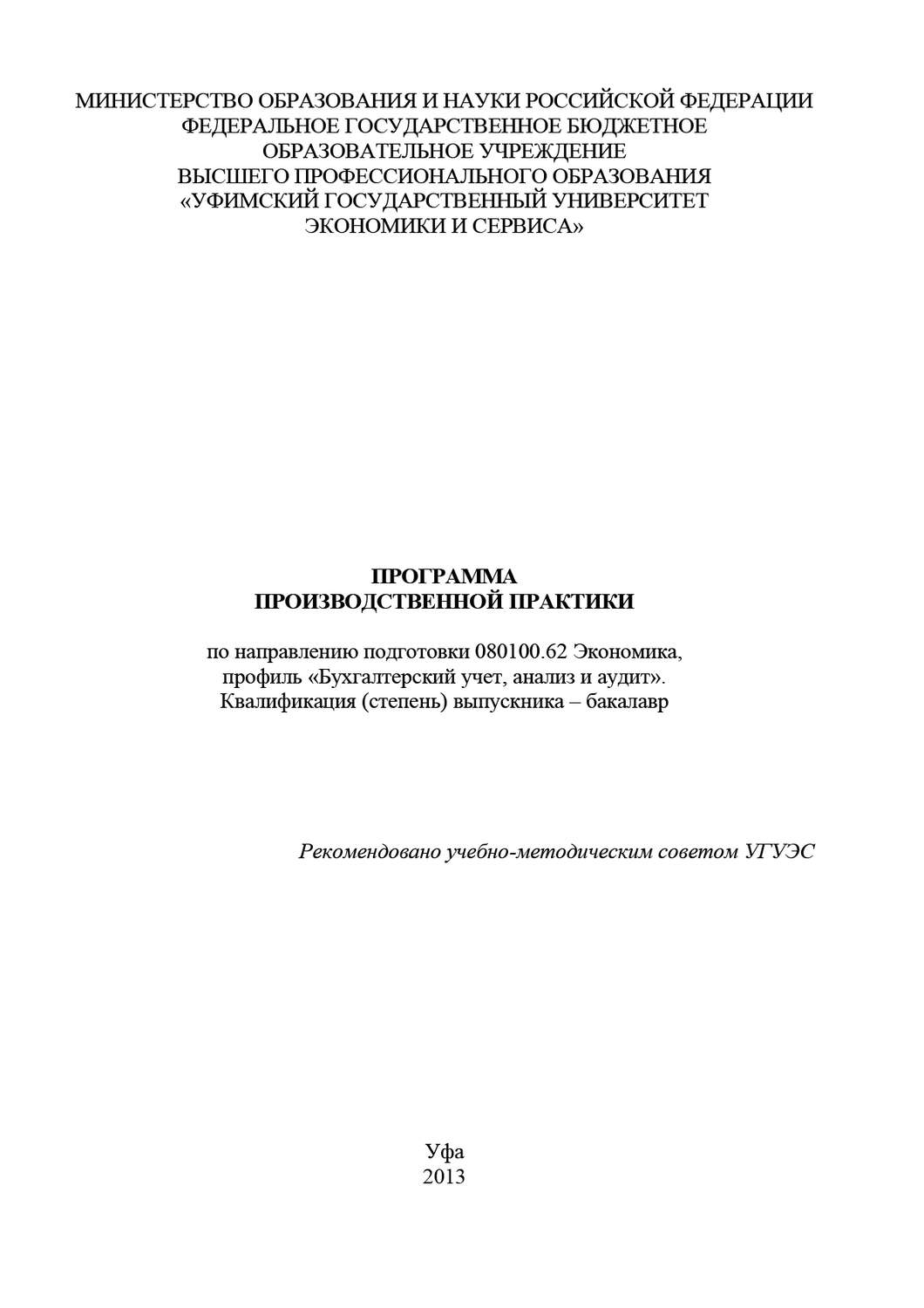 МИНИСТЕРСТВО ОБРАЗОВАНИЯ И НАУКИ РОССИЙСКОЙ ФЕДЕРАЦИИ
ФЕДЕРАЛЬНОЕ ГОСУДАРСТВЕННОЕ БЮДЖЕТНОЕ
ОБРАЗОВАТЕЛЬНОЕ УЧРЕЖДЕНИЕ
ВЫСШЕГО ПРОФЕССИОНАЛЬНОГО ОБРАЗОВАНИЯ
«УФИМСКИЙ ГОСУДАРСТВЕННЫЙ УНИВЕРСИТЕТ
ЭКОНОМИКИ И СЕРВИСА»

ПРОГРАММА
ПРОИЗВОДСТВЕННОЙ ПРАКТИКИ

по направлению подготовки 080100.62 Экономика,
профиль «Бухгалтерский учет, анализ и аудит».
Квалификация (степень) выпускника – бакалавр

Рекомендовано учебно-методическим советом УГУЭС

Уфа
2013